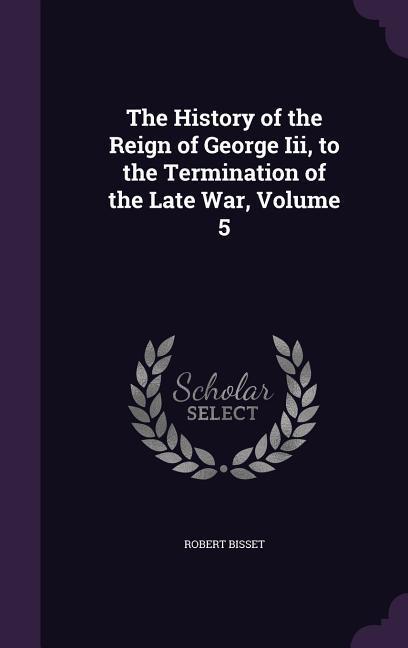 The History of the Reign of George Iii, to the Termination of the Late War, Volume 5

Scholar
SELECT

ROBERT BISSET